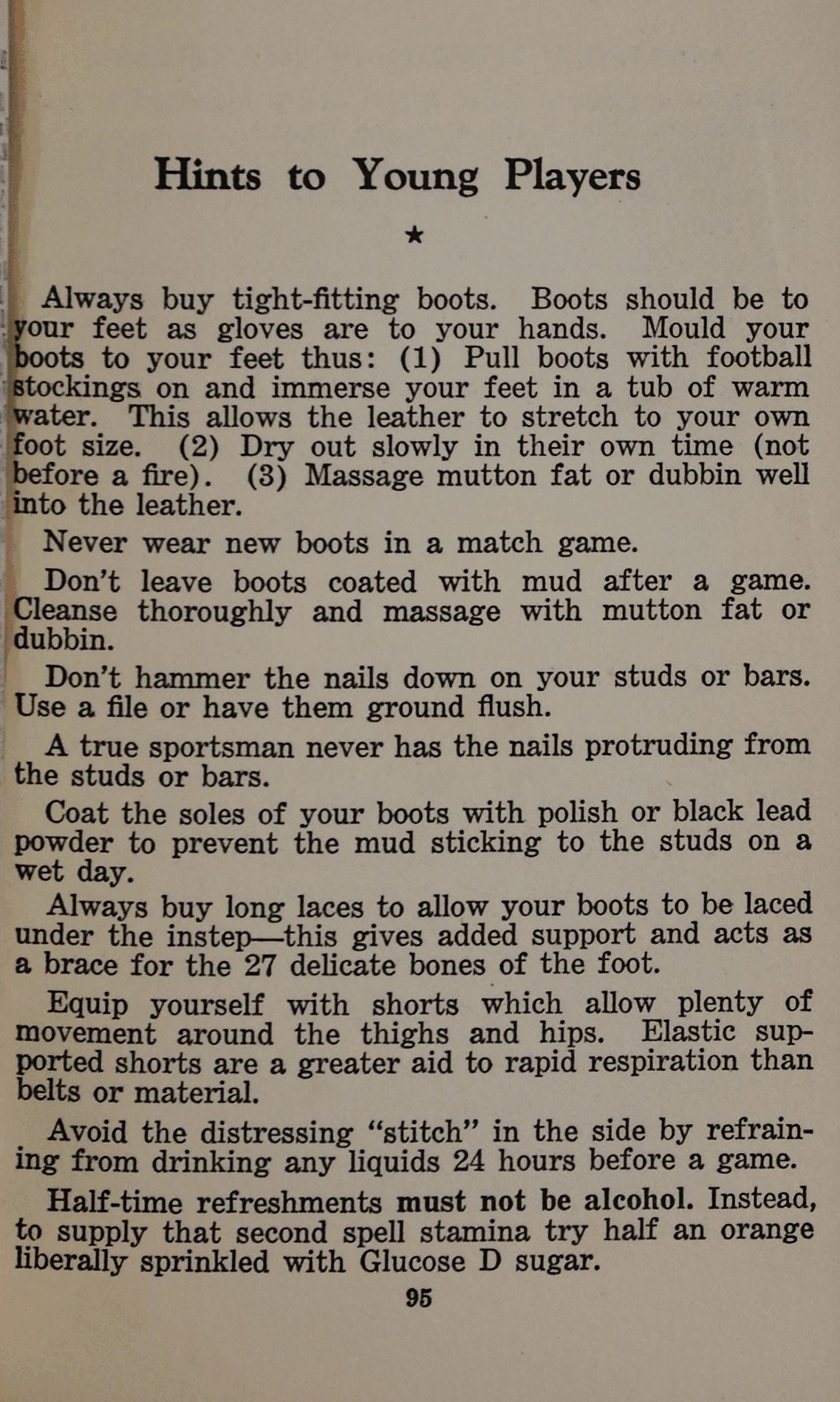 Hints to Young Players

★

Always buy tight-fitting boots. Boots should be to your feet as gloves are to your hands. Mould your boots to your feet thus: (1) Pull boots with football stockings on and immerse your feet in a tub of warm water. This allows the leather to stretch to your own foot size. (2) Dry out slowly in their own time (not before a fire). (3) Massage mutton fat or dubbin well into the leather.

Never wear new boots in a match game.

Don't leave boots coated with mud after a game. Cleanse thoroughly and massage with mutton fat or dubbin.

Don't hammer the nails down on your studs or bars. Use a file or have them ground flush.

A true sportsman never has the nails protruding from the studs or bars.

Coat the soles of your boots with polish or black lead powder to prevent the mud sticking to the studs on a wet day.

Always buy long laces to allow your boots to be laced under the instep—this gives added support and acts as a brace for the 27 delicate bones of the foot.

Equip yourself with shorts which allow plenty of movement around the thighs and hips. Elastic supported shorts are a greater aid to rapid respiration than belts or material.

Avoid the distressing "stitch" in the side by refraining from drinking any liquids 24 hours before a game.

Half-time refreshments must not be alcohol. Instead, to supply that second spell stamina try half an orange liberally sprinkled with Glucose D sugar.

95